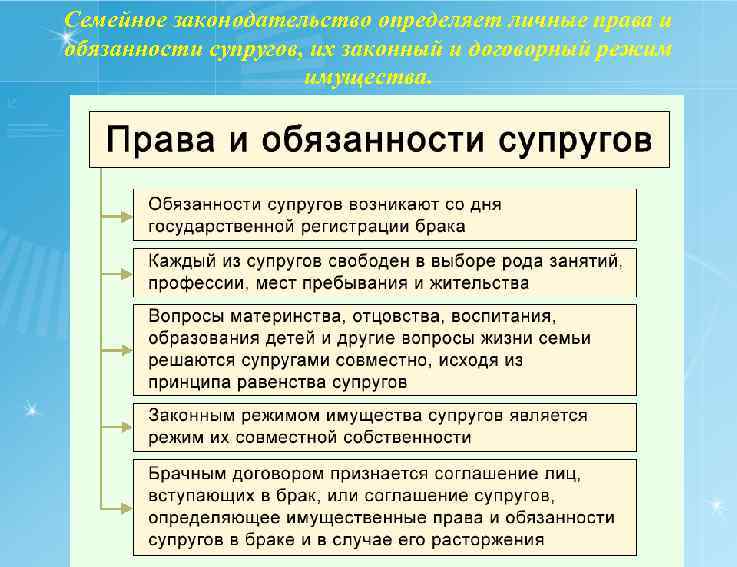 Семейное законодательство определяет личные права и обязанности супругов, их законный и договорный режим имущества.

Права и обязанности супругов

Обязанности супругов возникают со дня государственной регистрации брака

Каждый из супругов свободен в выборе рода занятий, профессии, мест пребывания и жительства

Вопросы материнства, отцовства, воспитания, образования детей и другие вопросы жизни семьи решаются супругами совместно, исходя из принципа равенства супругов

Законным режимом имущества супругов является режим их совместной собственности

Брачным договором признается соглашение лиц, вступающих в брак, или соглашение супругов, определяющее имущественные права и обязанности супругов в браке и в случае его расторжения